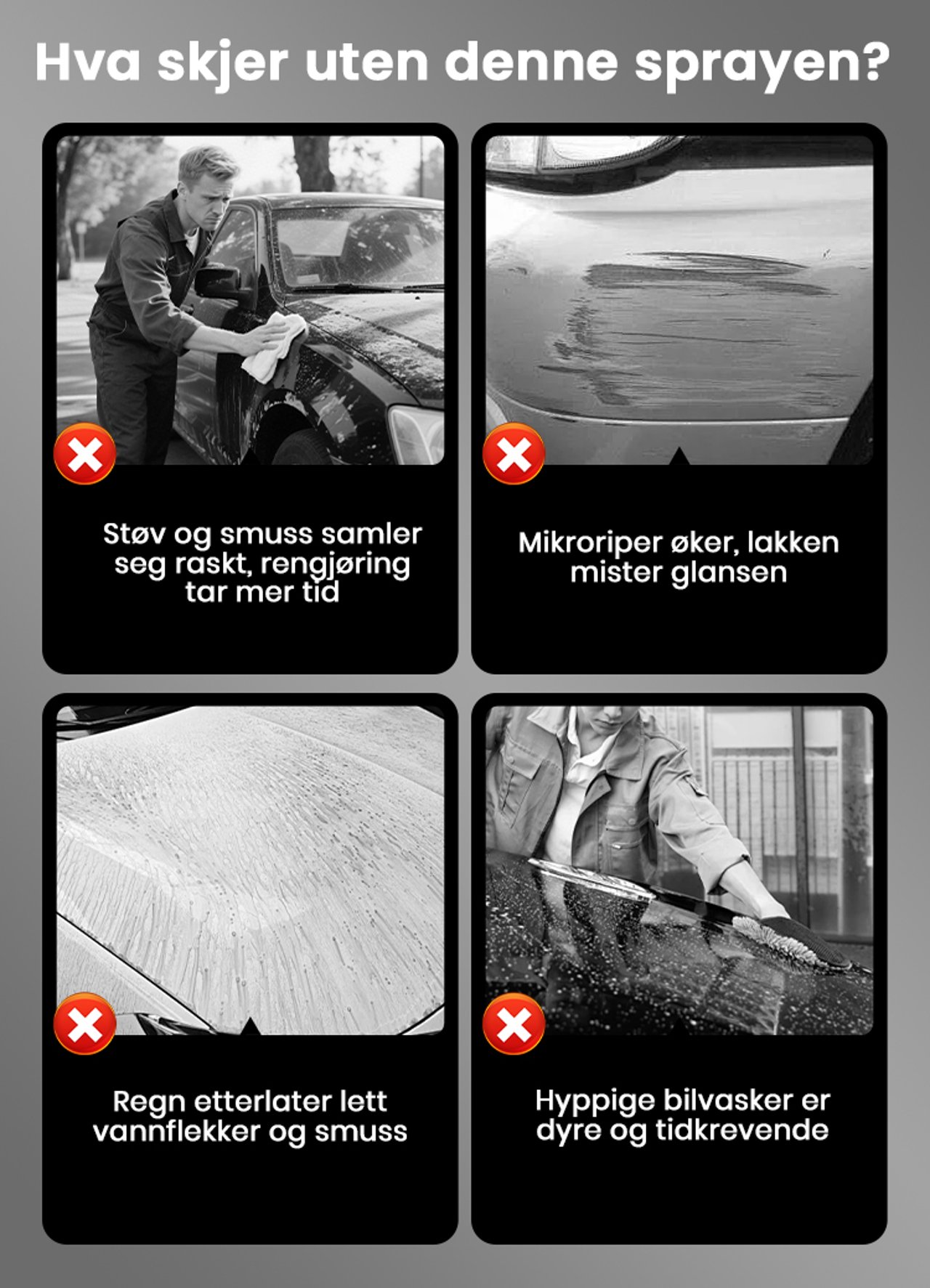 Hva skjer uten denne sprayen?

Støv og smuss samler seg raskt, rengjøring tar mer tid

Mikroriper øker, lakken mister glansen

Regn etterlater lett vannflekker og smuss

Hyppige bilvasker er dyre og tidkrevende